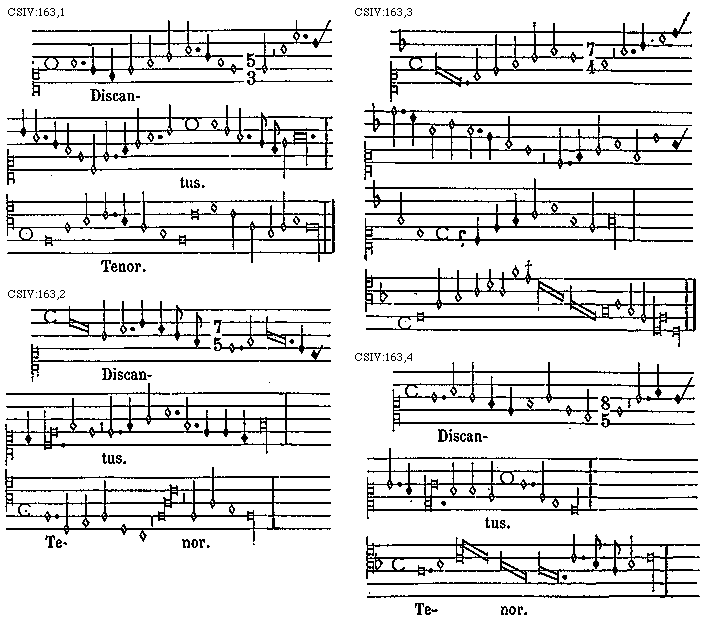 CSIV:163,1

5
3

Discan-

tus.

Tenor.

CSIV:163,2

7
5

Discan-

tus.

Te- nor.

CSIV:163,3

7
4

CSIV:163,4

8
5

Discan-

tus.

Te- nor.